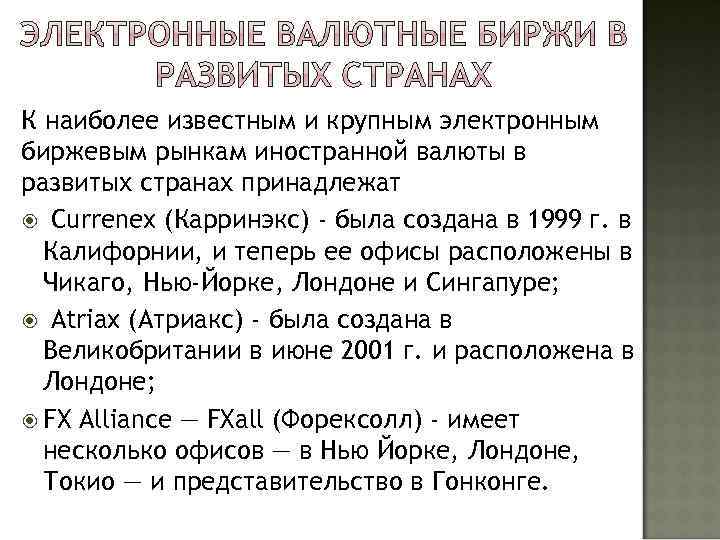 ЭЛЕКТРОННЫЕ ВАЛЮТНЫЕ БИРЖИ В РАЗВИТЫХ СТРАНАХ

К наиболее известным и крупным электронным биржевым рынкам иностранной валюты в развитых странах принадлежат

Currenex (Карринэкс) - была создана в 1999 г. в Калифорнии, и теперь ее офисы расположены в Чикаго, Нью-Йорке, Лондоне и Сингапуре;

Atriax (Атриакс) - была создана в Великобритании в июне 2001 г. и расположена в Лондоне;

FX Alliance — FXall (Форексолл) - имеет несколько офисов — в Нью Йорке, Лондоне, Токио — и представительство в Гонконге.